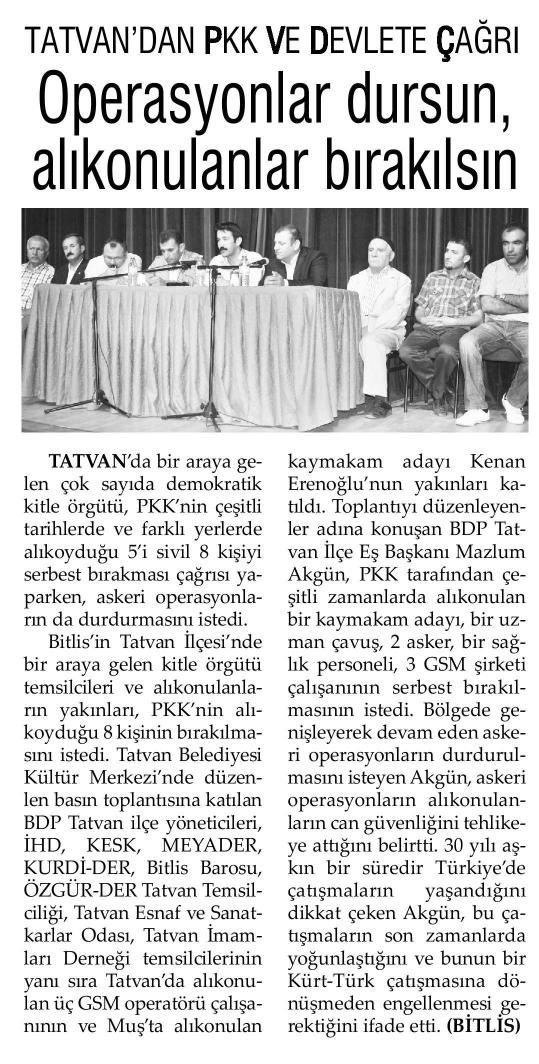 TATVAN'DAN PKK VE DEVLETE ÇAĞRI

Operasyonlar dursun, alıkonulanlar bırakılsın

TATVAN'da bir araya gelen çok sayıda demokratik kitle örgütü, PKK'nin çeşitli tarihlerde ve farklı yerlerde alıkoyduğu 5'i sivil 8 kişiyi serbest bırakması çağrısı yaparken, askeri operasyonların da durdurmasını istedi.

Bitlis'in Tatvan İlçesi'nde bir araya gelen kitle örgütü temsilcileri ve alıkonulanların yakınları, PKK'nin alıkoyduğu 8 kişinin bırakılmasını istedi. Tatvan Belediyesi Kültür Merkezi'nde düzenlen basın toplantısına katılan BDP Tatvan ilçe yöneticileri, İHD, KESK, MEYADER, KURDİ-DER, Bitlis Barosu, ÖZGÜR-DER Tatvan Temsilciliği, Tatvan Esnaf ve Sanatkarlar Odası, Tatvan İmamları Derneği temsilcilerinin yanı sıra Tatvan'da alıkonulan üç GSM operatörü çalışanının ve Muş'ta alıkonulan kaymakam adayı Kenan Erenoğlu'nun yakınları katıldı. Toplantıyı düzenleyenler adına konuşan BDP Tatvan İlçe Eş Başkanı Mazlum Akgün, PKK tarafından çeşitli zamanlarda alıkonulan bir kaymakam adayı, bir uzman çavuş, 2 asker, bir sağlık personeli, 3 GSM şirketi çalışanının serbest bırakılmasının istedi. Bölgede genişleyerek devam eden askeri operasyonların durdurulmasını isteyen Akgün, askeri operasyonların alıkonulanların can güvenliğini tehlikeye attığını belirtti. 30 yılı aşkın bir süredir Türkiye'de çatışmaların yaşandığını dikkat çeken Akgün, bu çatışmaların son zamanlarda yoğunlaştığını ve bunun bir Kürt-Türk çatışmasına dönüşmeden engellenmesi gerektiğini ifade etti. (BİTLİS)